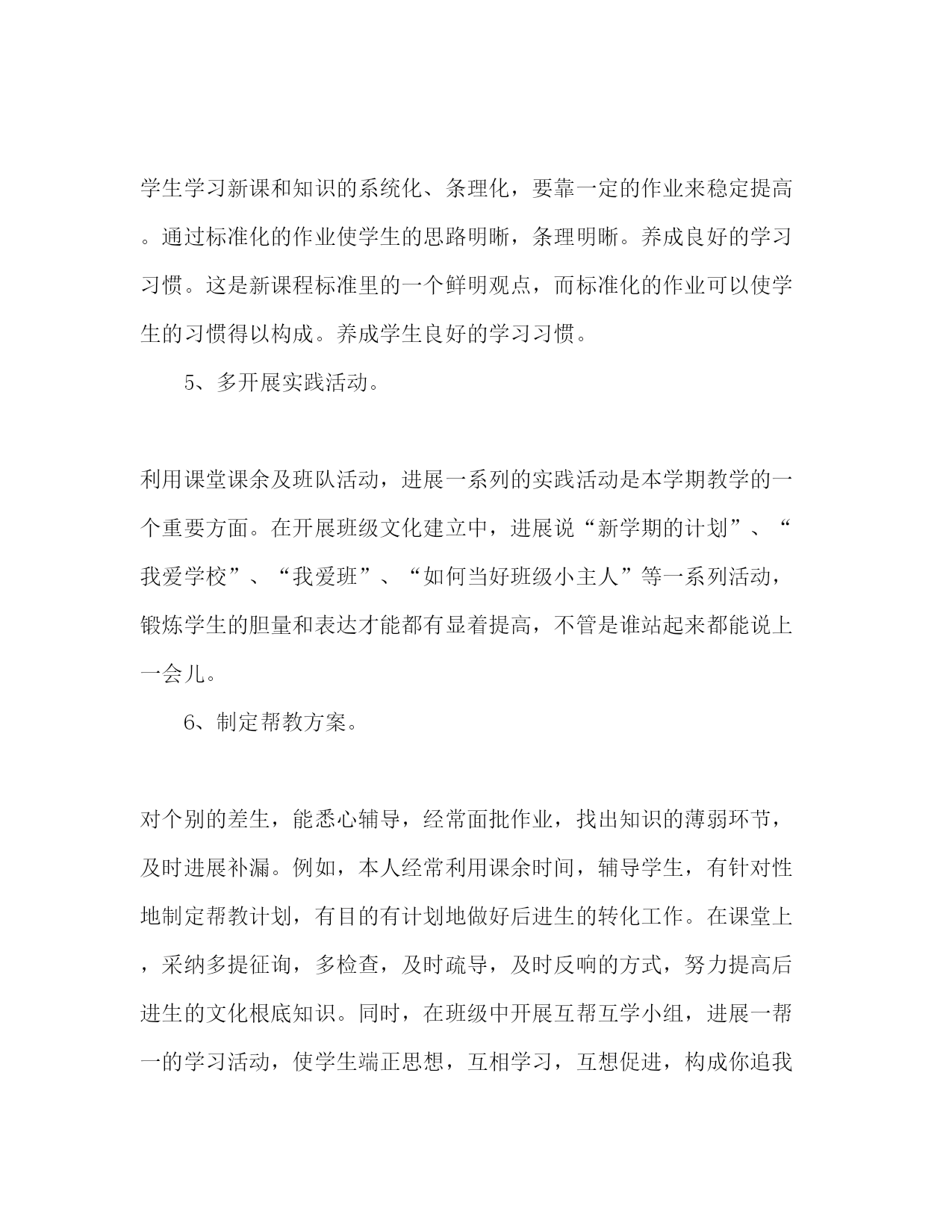 学生学习新课和知识的系统化、条理化，要靠一定的作业来稳定提高。通过标准化的作业使学生的思路明晰，条理明晰。养成良好的学习习惯。这是新课程标准里的一个鲜明观点，而标准化的作业可以使学生的习惯得以构成。养成学生良好的学习习惯。

5、多开展实践活动。

利用课堂课余及班队活动，进展一系列的实践活动是本学期教学的一个重要方面。在开展班级文化建立中，进展说“新学期的计划”、“我爱学校”、“我爱班”、“如何当好班级小主人”等一系列活动，锻炼学生的胆量和表达才能都有显着提高，不管是谁站起来都能说上一会儿。

6、制定帮教方案。

对个别的差生，能悉心辅导，经常面批作业，找出知识的薄弱环节，及时进展补漏。例如，本人经常利用课余时间，辅导学生，有针对性地制定帮教计划，有目的有计划地做好后进生的转化工作。在课堂上，采纳多提征询，多检查，及时疏导，及时反响的方式，努力提高后进生的文化根底知识。同时，在班级中开展互帮互学小组，进展一帮一的学习活动，使学生端正思想，互相学习，互想促进，构成你追我